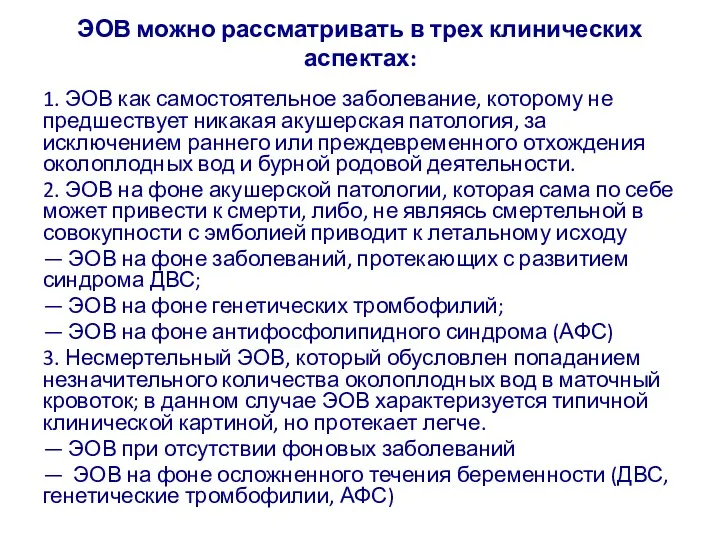 ЭОВ можно рассматривать в трех клинических аспектах:

1. ЭОВ как самостоятельное заболевание, которому не предшествует никакая акушерская патология, за исключением раннего или преждевременного отхождения околоплодных вод и бурной родовой деятельности.

2. ЭОВ на фоне акушерской патологии, которая сама по себе может привести к смерти, либо, не являясь смертельной в совокупности с эмболией приводит к летальному исходу

— ЭОВ на фоне заболеваний, протекающих с развитием синдрома ДВС;

— ЭОВ на фоне генетических тромбофилий;

— ЭОВ на фоне антифосфолипидного синдрома (АФС)

3. Несмертельный ЭОВ, который обусловлен попаданием незначительного количества околоплодных вод в маточный кровоток; в данном случае ЭОВ характеризуется типичной клинической картиной, но протекает легче.

— ЭОВ при отсутствии фоновых заболеваний

— ЭОВ на фоне осложненного течения беременности (ДВС, генетические тромбофилии, АФС)